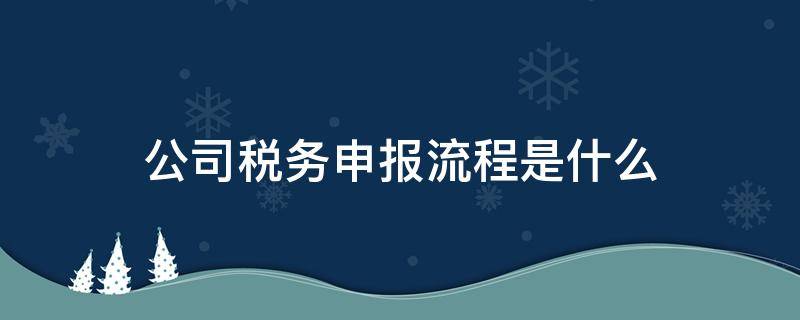 公司税务申报流程是什么